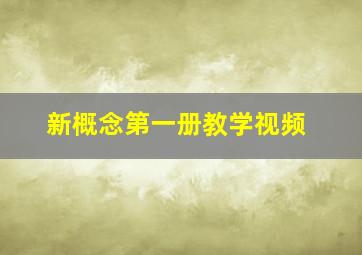 新概念第一册教学视频